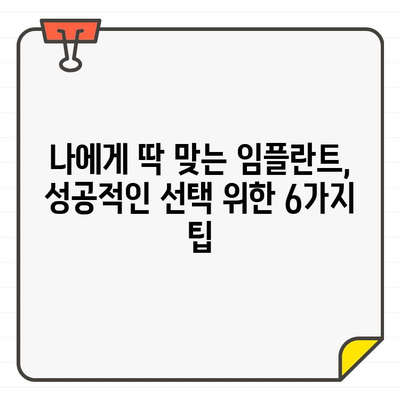 나에게 딱 맞는 임플란트, 성공적인 선택 위한 6가지 팁